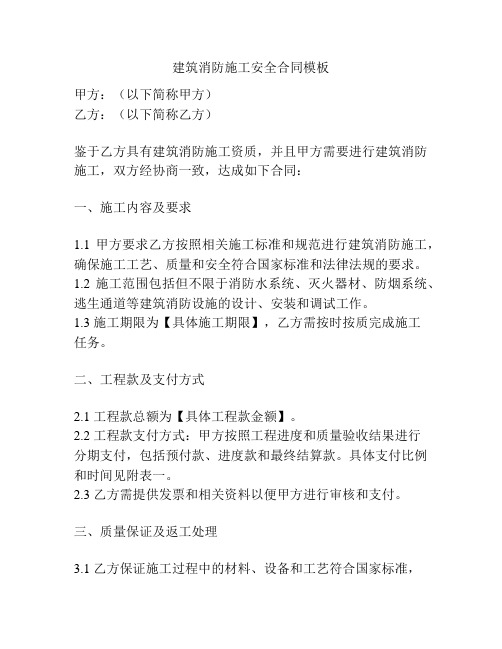 建筑消防施工安全合同模板

甲方：（以下简称甲方）
乙方：（以下简称乙方）

鉴于乙方具有建筑消防施工资质，并且甲方需要进行建筑消防施工，双方经协商一致，达成如下合同：

一、施工内容及要求

1.1 甲方要求乙方按照相关施工标准和规范进行建筑消防施工，确保施工工艺、质量和安全符合国家标准和法律法规的要求。
1.2 施工范围包括但不限于消防水系统、灭火器材、防烟系统、逃生通道等建筑消防设施的设计、安装和调试工作。
1.3 施工期限为【具体施工期限】，乙方需按时按质完成施工任务。

二、工程款及支付方式

2.1 工程款总额为【具体工程款金额】。
2.2 工程款支付方式：甲方按照工程进度和质量验收结果进行分期支付，包括预付款、进度款和最终结算款。具体支付比例和时间见附表一。
2.3 乙方需提供发票和相关资料以便甲方进行审核和支付。

三、质量保证及返工处理

3.1 乙方保证施工过程中的材料、设备和工艺符合国家标准，